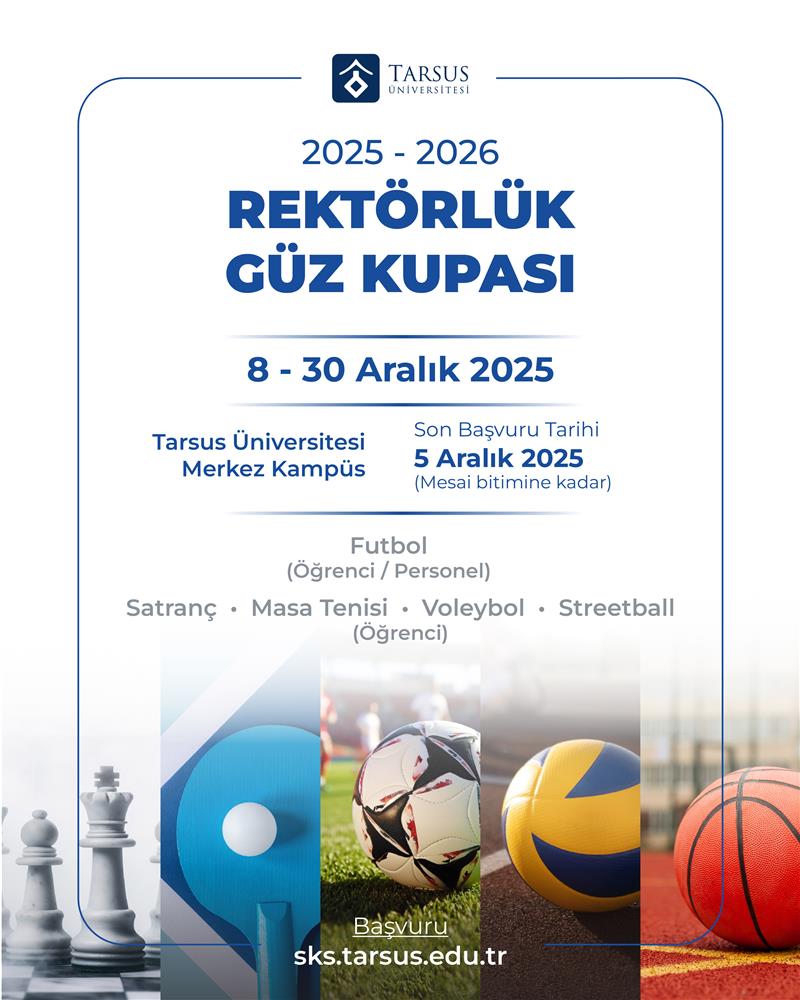 TARSUS ÜNİVERSİTESİ

2025 - 2026
REKTÖRLÜK GÜZ KUPASI

8 - 30 Aralık 2025

Tarsus Üniversitesi Merkez Kampüs

Son Başvuru Tarihi
5 Aralık 2025
(Mesai bitimine kadar)

Futbol
(Öğrenci / Personel)

Satranç • Masa Tenisi • Voleybol • Streetball
(Öğrenci)

Başvuru
sks.tarsus.edu.tr